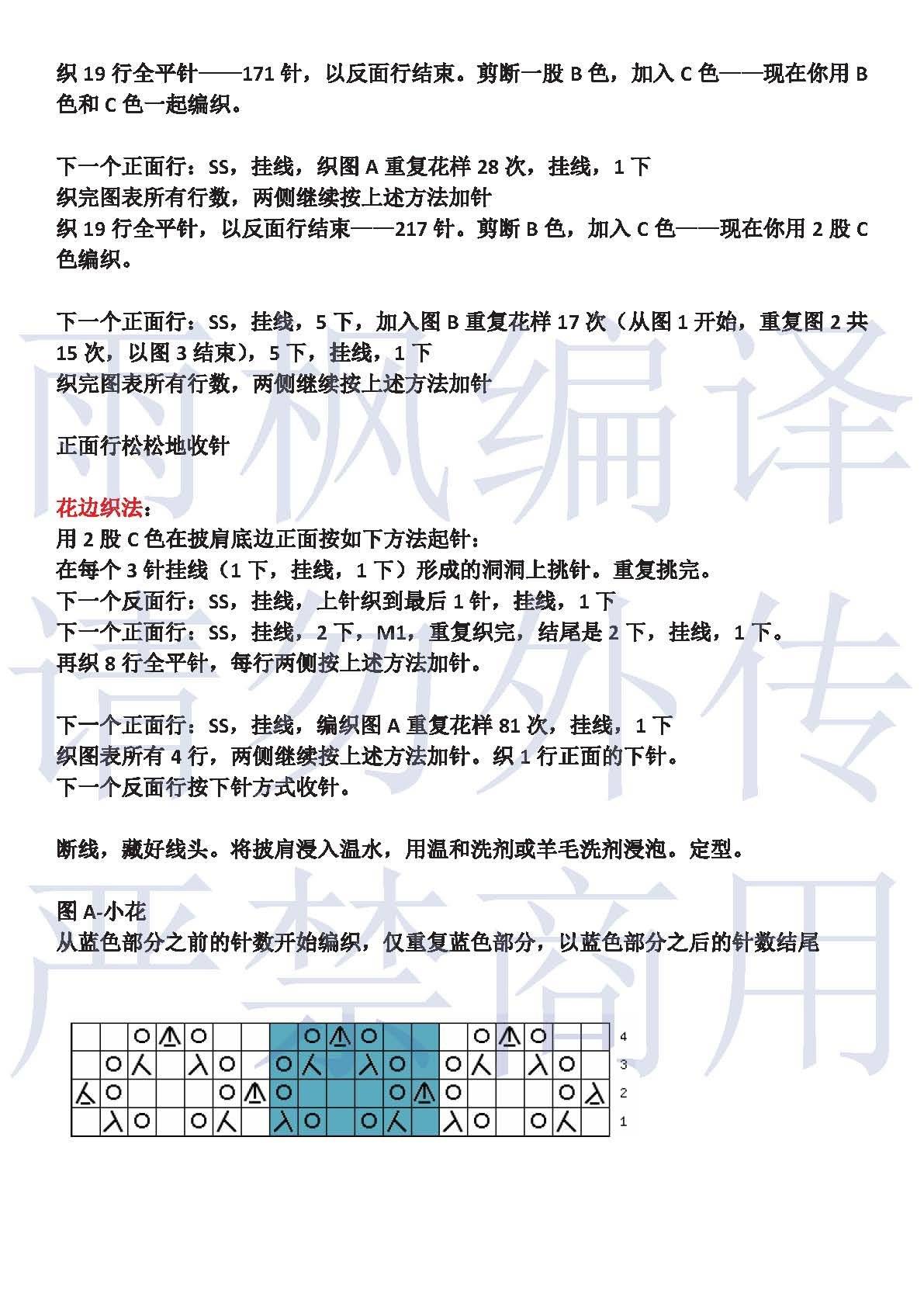 织 19 行全平针——171 针，以反面行结束。剪断一股 B 色，加入 C 色——现在你用 B 色和 C 色一起编织。

下一个正面行：SS，挂线，织图 A 重复花样 28 次，挂线，1 下
织完图表所有行数，两侧继续按上述方法加针
织 19 行全平针，以反面行结束——217 针。剪断 B 色，加入 C 色——现在你用 2 股 C 色编织。

下一个正面行：SS，挂线，5 下，加入图 B 重复花样 17 次（从图 1 开始，重复图 2 共 15 次，以图 3 结束），5 下，挂线，1 下
织完图表所有行数，两侧继续按上述方法加针

正面行松松地收针

花边织法：
用 2 股 C 色在披肩底边正面按如下方法起针：
在每个 3 针挂线（1 下，挂线，1 下）形成的洞洞上挑针。重复挑完。
下一个反面行：SS，挂线，上针织到最后 1 针，挂线，1 下
下一个正面行：SS，挂线，2 下，M1，重复织完，结尾是 2 下，挂线，1 下。
再织 8 行全平针，每行两侧按上述方法加针。

下一个正面行：SS，挂线，编织图 A 重复花样 81 次，挂线，1 下
织图表所有 4 行，两侧继续按上述方法加针。织 1 行正面的下针。
下一个反面行按下针方式收针。

断线，藏好线头。将披肩浸入温水，用温和洗剂或羊毛洗剂浸泡。定型。

图 A-小花
从蓝色部分之前的针数开始编织，仅重复蓝色部分，以蓝色部分之后的针数结尾

4
3
2
1

雨枫编译
请勿外传
严禁商用